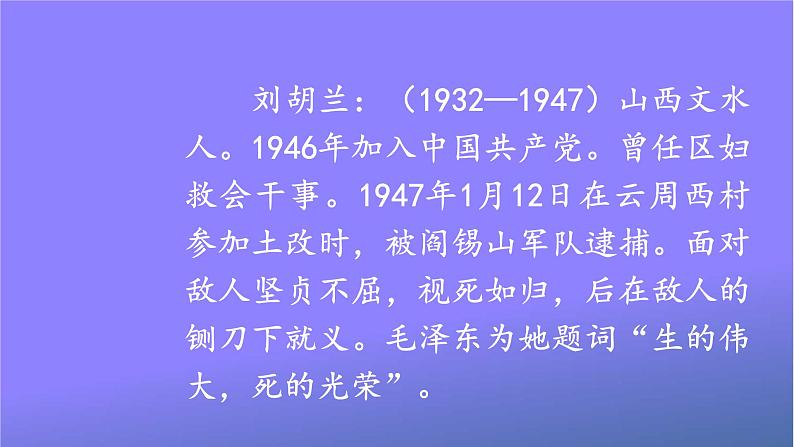 刘胡兰：（1932—1947）山西文水人。1946年加入中国共产党。曾任区妇救会干事。1947年1月12日在云周西村参加土改时，被阎锡山军队逮捕。面对敌人坚贞不屈，视死如归，后在敌人的铡刀下就义。毛泽东为她题词“生的伟大，死的光荣”。